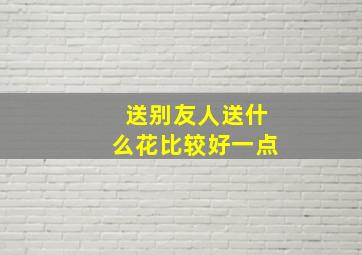 送别友人送什么花比较好一点